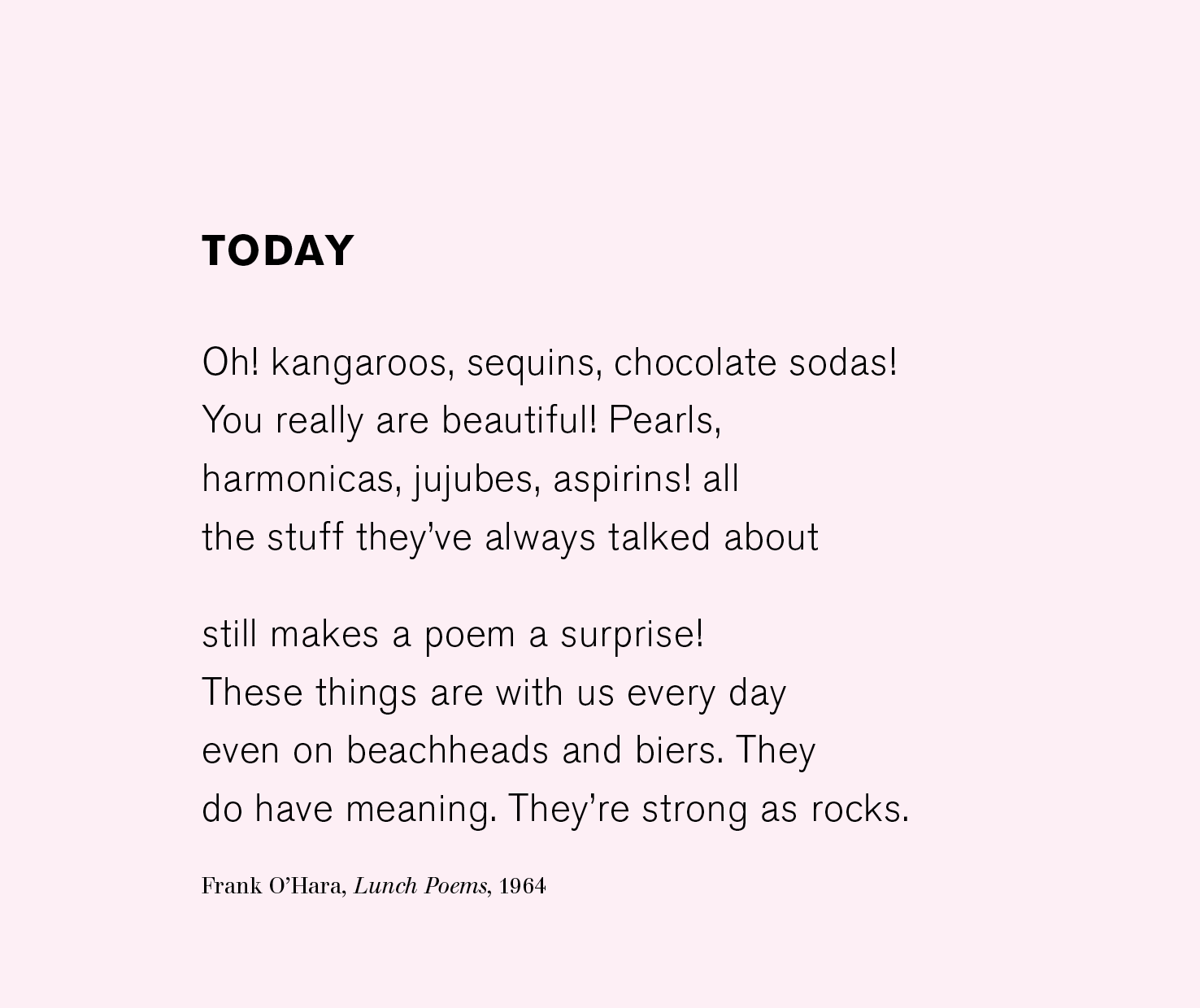 TODAY

Oh! kangaroos, sequins, chocolate sodas!
You really are beautiful! Pearls,
harmonicas, jujubes, aspirins! all
the stuff they've always talked about

still makes a poem a surprise!
These things are with us every day
even on beachheads and biers. They
do have meaning. They're strong as rocks.

Frank O'Hara, Lunch Poems, 1964